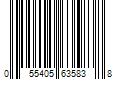 0 55405 63583 8